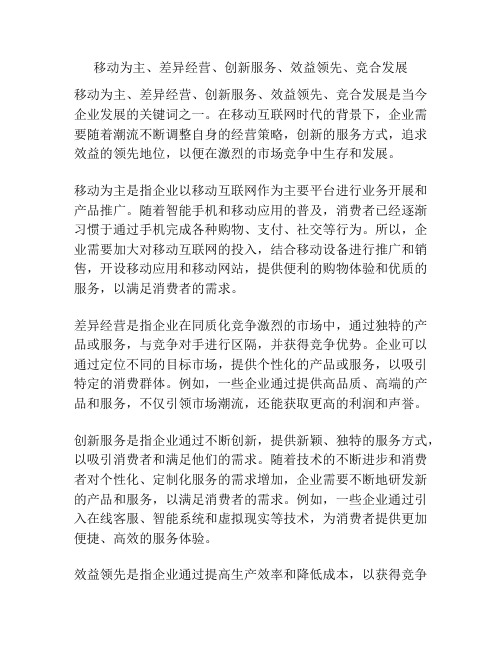 移动为主、差异经营、创新服务、效益领先、竞合发展

移动为主、差异经营、创新服务、效益领先、竞合发展是当今企业发展的关键词之一。在移动互联网时代的背景下，企业需要随着潮流不断调整自身的经营策略，创新的服务方式，追求效益的领先地位，以便在激烈的市场竞争中生存和发展。

移动为主是指企业以移动互联网作为主要平台进行业务开展和产品推广。随着智能手机和移动应用的普及，消费者已经逐渐习惯于通过手机完成各种购物、支付、社交等行为。所以，企业需要加大对移动互联网的投入，结合移动设备进行推广和销售，开设移动应用和移动网站，提供便利的购物体验和优质的服务，以满足消费者的需求。

差异经营是指企业在同质化竞争激烈的市场中，通过独特的产品或服务，与竞争对手进行区隔，并获得竞争优势。企业可以通过定位不同的目标市场，提供个性化的产品或服务，以吸引特定的消费群体。例如，一些企业通过提供高品质、高端的产品和服务，不仅引领市场潮流，还能获取更高的利润和声誉。

创新服务是指企业通过不断创新，提供新颖、独特的服务方式，以吸引消费者和满足他们的需求。随着技术的不断进步和消费者对个性化、定制化服务的需求增加，企业需要不断地研发新的产品和服务，以满足消费者的需求。例如，一些企业通过引入在线客服、智能系统和虚拟现实等技术，为消费者提供更加便捷、高效的服务体验。

效益领先是指企业通过提高生产效率和降低成本，以获得竞争